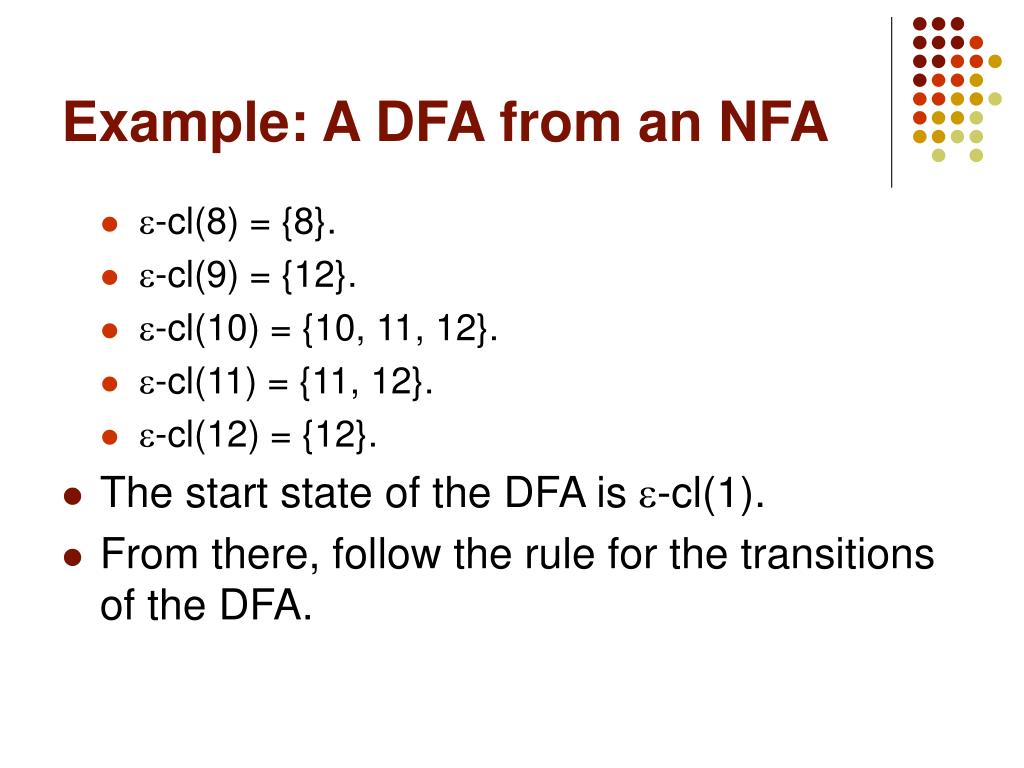 Example: A DFA from an NFA

- ε-cl(8) = {8}.
- ε-cl(9) = {12}.
- ε-cl(10) = {10, 11, 12}.
- ε-cl(11) = {11, 12}.
- ε-cl(12) = {12}.

- The start state of the DFA is ε-cl(1).
- From there, follow the rule for the transitions of the DFA.